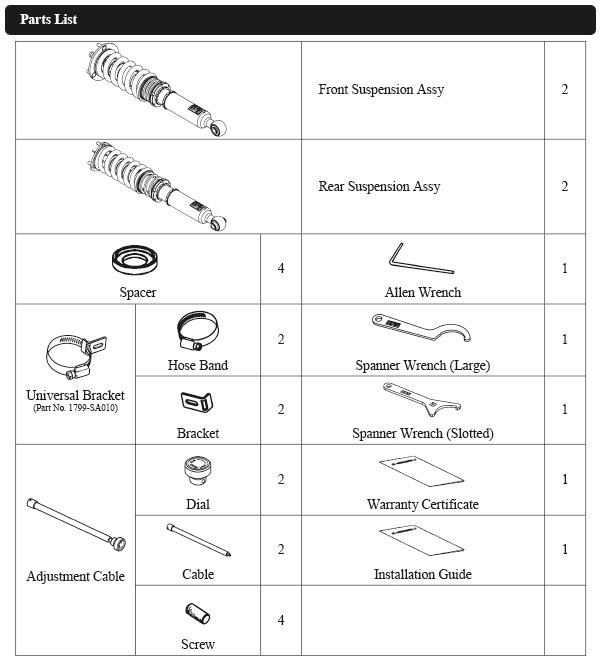 Parts List

| | | | | |
|---|---|---|---|---|
| | | | Front Suspension Assy | 2 |
| | | | Rear Suspension Assy | 2 |
| Spacer | | 4 | Allen Wrench | 1 |
| Universal Bracket (Part No. 1799-SA010) | Hose Band | 2 | Spanner Wrench (Large) | 1 |
| | Bracket | 2 | Spanner Wrench (Slotted) | 1 |
| Adjustment Cable | Dial | 2 | Warranty Certificate | 1 |
| | Cable | 2 | Installation Guide | 1 |
| | Screw | 4 | | |